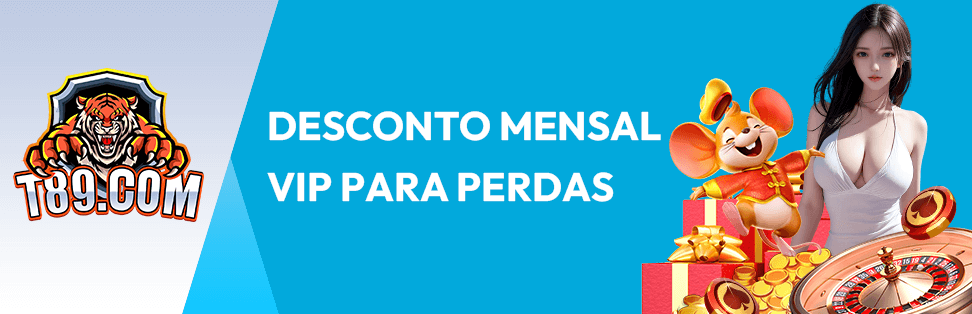 T89.COM

DESCONTO MENSAL VIP PARA PERDAS